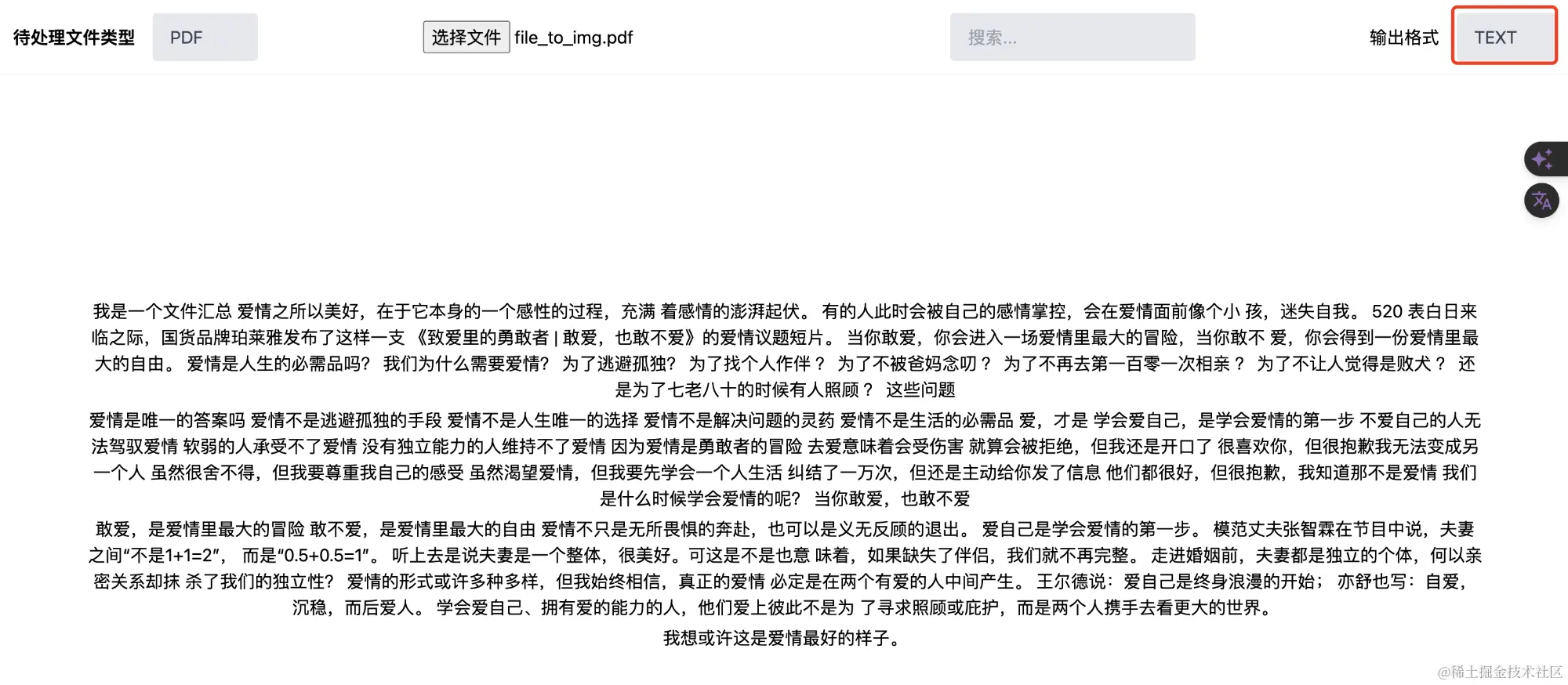 待处理文件类型 PDF

选择文件 file_to_img.pdf

搜索...

输出格式 TEXT

我是一个文件汇总 爱情之所以美好，在于它本身的一个感性的过程，充满 着感情的澎湃起伏。 有的人此时会被自己的感情掌控，会在爱情面前像个小 孩，迷失自我。 520 表白日来临之际，国货品牌珀莱雅发布了这样一支 《致爱里的勇敢者 | 敢爱，也敢不爱》的爱情议题短片。 当你敢爱，你会进入一场爱情里最大的冒险，当你敢不 爱，你会得到一份爱情里最大的自由。 爱情是人生的必需品吗？ 我们为什么需要爱情？ 为了逃避孤独？ 为了找个人作伴？ 为了不被爸妈念叨？ 为了不再去第一百零一次相亲？ 为了不让人觉得是败犬？ 还是为了七老八十的时候有人照顾？ 这些问题

爱情是唯一的答案吗 爱情不是逃避孤独的手段 爱情不是人生唯一的选择 爱情不是解决问题的灵药 爱情不是生活的必需品 爱，才是 学会爱自己，是学会爱情的第一步 不爱自己的人无法驾驭爱情 软弱的人承受不了爱情 没有独立能力的人维持不了爱情 因为爱情是勇敢者的冒险 去爱意味着会受伤害 就算会被拒绝，但我还是开口了 很喜欢你，但很抱歉我无法变成另一个人 虽然很舍不得，但我要尊重我自己的感受 虽然渴望爱情，但我要先学会一个人生活 纠结了一万次，但还是主动给你发了信息 他们都很好，但很抱歉，我知道那不是爱情 我们是什么时候学会爱情的呢？ 当你敢爱，也敢不爱

敢爱，是爱情里最大的冒险 敢不爱，是爱情里最大的自由 爱情不只是无所畏惧的奔赴，也可以是义无反顾的退出。 爱自己是学会爱情的第一步。 模范丈夫张智霖在节目中说，夫妻之间“不是1+1=2”， 而是“0.5+0.5=1”。 听上去是说夫妻是一个整体，很美好。可这是不是也意 味着，如果缺失了伴侣，我们就不再完整。 走进婚姻前，夫妻都是独立的个体，何以亲密关系却抹 杀了我们的独立性？ 爱情的形式或许多种多样，但我始终相信，真正的爱情 必定是在两个有爱的人中间产生。 王尔德说：爱自己是终身浪漫的开始； 亦舒也写：自爱，沉稳，而后爱人。 学会爱自己、拥有爱的能力的人，他们爱上彼此不是为 了寻求照顾或庇护，而是两个人携手去看更大的世界。

我想或许这是爱情最好的样子。

@稀土掘金技术社区